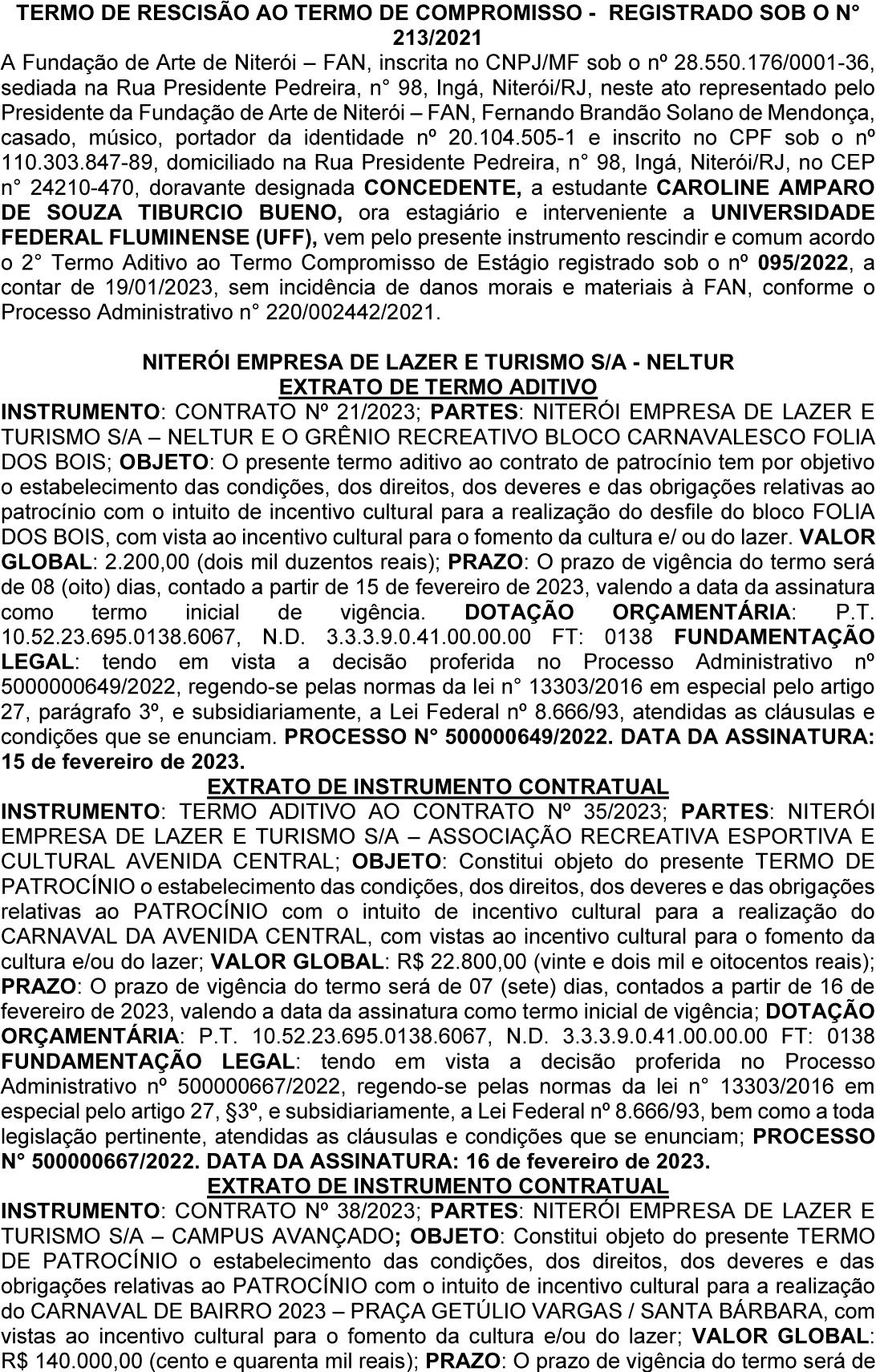 TERMO DE RESCISÃO AO TERMO DE COMPROMISSO - REGISTRADO SOB O N° 213/2021
A Fundação de Arte de Niterói – FAN, inscrita no CNPJ/MF sob o nº 28.550.176/0001-36, sediada na Rua Presidente Pedreira, n° 98, Ingá, Niterói/RJ, neste ato representado pelo Presidente da Fundação de Arte de Niterói – FAN, Fernando Brandão Solano de Mendonça, casado, músico, portador da identidade nº 20.104.505-1 e inscrito no CPF sob o nº 110.303.847-89, domiciliado na Rua Presidente Pedreira, n° 98, Ingá, Niterói/RJ, no CEP n° 24210-470, doravante designada CONCEDENTE, a estudante CAROLINE AMPARO DE SOUZA TIBURCIO BUENO, ora estagiário e interveniente a UNIVERSIDADE FEDERAL FLUMINENSE (UFF), vem pelo presente instrumento rescindir e comum acordo o 2° Termo Aditivo ao Termo Compromisso de Estágio registrado sob o nº 095/2022, a contar de 19/01/2023, sem incidência de danos morais e materiais à FAN, conforme o Processo Administrativo n° 220/002442/2021.

NITERÓI EMPRESA DE LAZER E TURISMO S/A - NELTUR
EXTRATO DE TERMO ADITIVO
INSTRUMENTO: CONTRATO Nº 21/2023; PARTES: NITERÓI EMPRESA DE LAZER E TURISMO S/A – NELTUR E O GRÊNIO RECREATIVO BLOCO CARNAVALESCO FOLIA DOS BOIS; OBJETO: O presente termo aditivo ao contrato de patrocínio tem por objetivo o estabelecimento das condições, dos direitos, dos deveres e das obrigações relativas ao patrocínio com o intuito de incentivo cultural para a realização do desfile do bloco FOLIA DOS BOIS, com vista ao incentivo cultural para o fomento da cultura e/ ou do lazer. VALOR GLOBAL: 2.200,00 (dois mil duzentos reais); PRAZO: O prazo de vigência do termo será de 08 (oito) dias, contado a partir de 15 de fevereiro de 2023, valendo a data da assinatura como termo inicial de vigência. DOTAÇÃO ORÇAMENTÁRIA: P.T. 10.52.23.695.0138.6067, N.D. 3.3.3.9.0.41.00.00.00 FT: 0138 FUNDAMENTAÇÃO LEGAL: tendo em vista a decisão proferida no Processo Administrativo nº 5000000649/2022, regendo-se pelas normas da lei n° 13303/2016 em especial pelo artigo 27, parágrafo 3º, e subsidiariamente, a Lei Federal nº 8.666/93, atendidas as cláusulas e condições que se enunciam. PROCESSO N° 500000649/2022. DATA DA ASSINATURA: 15 de fevereiro de 2023.
EXTRATO DE INSTRUMENTO CONTRATUAL
INSTRUMENTO: TERMO ADITIVO AO CONTRATO Nº 35/2023; PARTES: NITERÓI EMPRESA DE LAZER E TURISMO S/A – ASSOCIAÇÃO RECREATIVA ESPORTIVA E CULTURAL AVENIDA CENTRAL; OBJETO: Constitui objeto do presente TERMO DE PATROCÍNIO o estabelecimento das condições, dos direitos, dos deveres e das obrigações relativas ao PATROCÍNIO com o intuito de incentivo cultural para a realização do CARNAVAL DA AVENIDA CENTRAL, com vistas ao incentivo cultural para o fomento da cultura e/ou do lazer; VALOR GLOBAL: R$ 22.800,00 (vinte e dois mil e oitocentos reais); PRAZO: O prazo de vigência do termo será de 07 (sete) dias, contados a partir de 16 de fevereiro de 2023, valendo a data da assinatura como termo inicial de vigência; DOTAÇÃO ORÇAMENTÁRIA: P.T. 10.52.23.695.0138.6067, N.D. 3.3.3.9.0.41.00.00.00 FT: 0138 FUNDAMENTAÇÃO LEGAL: tendo em vista a decisão proferida no Processo Administrativo nº 500000667/2022, regendo-se pelas normas da lei n° 13303/2016 em especial pelo artigo 27, §3º, e subsidiariamente, a Lei Federal nº 8.666/93, bem como a toda legislação pertinente, atendidas as cláusulas e condições que se enunciam; PROCESSO N° 500000667/2022. DATA DA ASSINATURA: 16 de fevereiro de 2023.
EXTRATO DE INSTRUMENTO CONTRATUAL
INSTRUMENTO: CONTRATO Nº 38/2023; PARTES: NITERÓI EMPRESA DE LAZER E TURISMO S/A – CAMPUS AVANÇADO; OBJETO: Constitui objeto do presente TERMO DE PATROCÍNIO o estabelecimento das condições, dos direitos, dos deveres e das obrigações relativas ao PATROCÍNIO com o intuito de incentivo cultural para a realização do CARNAVAL DE BAIRRO 2023 – PRAÇA GETÚLIO VARGAS / SANTA BÁRBARA, com vistas ao incentivo cultural para o fomento da cultura e/ou do lazer; VALOR GLOBAL: R$ 140.000,00 (cento e quarenta mil reais); PRAZO: O prazo de vigência do termo será de